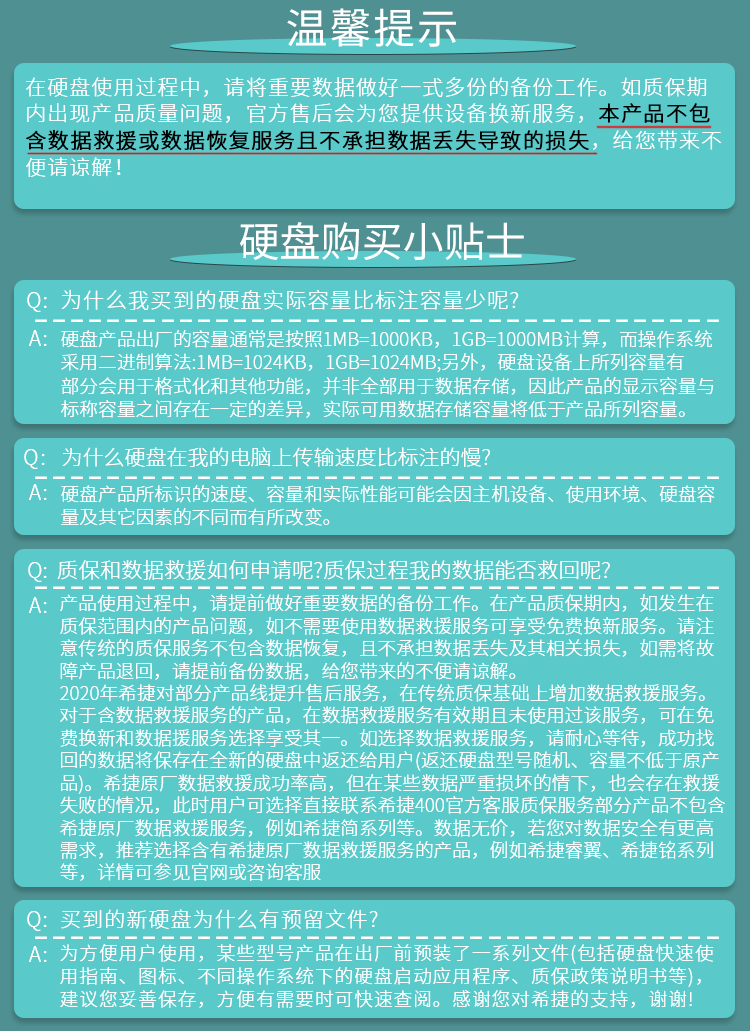 温馨提示

在硬盘使用过程中，请将重要数据做好一式多份的备份工作。如质保期内出现产品质量问题，官方售后会为您提供设备换新服务，本产品不包含数据救援或数据恢复服务且不承担数据丢失导致的损失，给您带来不便请谅解！

硬盘购买小贴士

Q: 为什么我买到的硬盘实际容量比标注容量少呢?

A: 硬盘产品出厂的容量通常是按照1MB=1000KB，1GB=1000MB计算，而操作系统采用二进制算法:1MB=1024KB，1GB=1024MB;另外，硬盘设备上所列容量有部分会用于格式化和其他功能，并非全部用于数据存储，因此产品的显示容量与标称容量之间存在一定的差异，实际可用数据存储容量将低于产品所列容量。

Q: 为什么硬盘在我的电脑上传输速度比标注的慢?

A: 硬盘产品所标识的速度、容量和实际性能可能会因主机设备、使用环境、硬盘容量及其它因素的不同而有所改变。

Q: 质保和数据救援如何申请呢?质保过程我的数据能否救回呢?

A: 产品使用过程中，请提前做好重要数据的备份工作。在产品质保期内，如发生在质保范围内的产品问题，如不需要使用数据救援服务可享受免费换新服务。请注意传统的质保服务不包含数据恢复，且不承担数据丢失及其相关损失，如需将故障产品退回，请提前备份数据，给您带来的不便请谅解。
2020年希捷对部分产品线提升售后服务，在传统质保基础上增加数据救援服务。对于含数据救援服务的产品，在数据救援服务有效期且未使用过该服务，可在免费换新和数据援服务选择享受其一。如选择数据救援服务，请耐心等待，成功找回的数据将保存在全新的硬盘中返还给用户(返还硬盘型号随机、容量不低于原产品)。希捷原厂数据救援成功率高，但在某些数据严重损坏的情下，也会存在救援失败的情况，此时用户可选择直接联系希捷400官方客服质保服务部分产品不包含希捷原厂数据救援服务，例如希捷简系列等。数据无价，若您对数据安全有更高需求，推荐选择含有希捷原厂数据救援服务的产品，例如希捷睿翼、希捷铭系列等，详情可参见官网或咨询客服

Q: 买到的新硬盘为什么有预留文件?

A: 为方便用户使用，某些型号产品在出厂前预装了一系列文件(包括硬盘快速使用指南、图标、不同操作系统下的硬盘启动应用程序、质保政策说明书等)，建议您妥善保存，方便有需要时可快速查阅。感谢您对希捷的支持，谢谢!